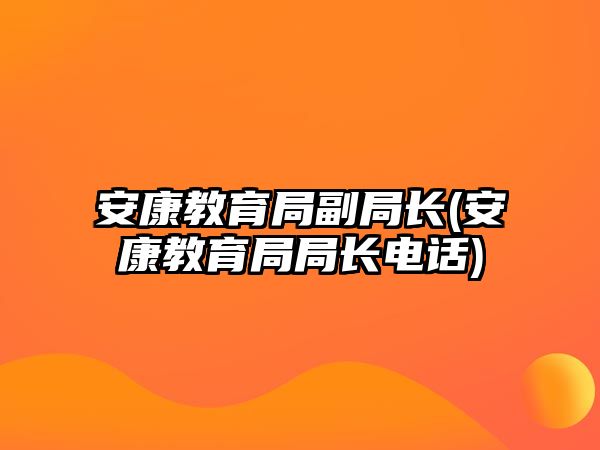 安康教育局副局长(安康教育局局长电话)